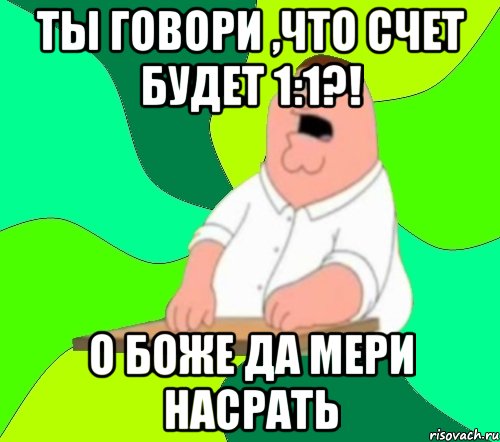 ТЫ ГОВОРИ ,ЧТО СЧЕТ БУДЕТ 1:1?!

О БОЖЕ ДА МЕРИ НАСРАТЬ

risovach.ru